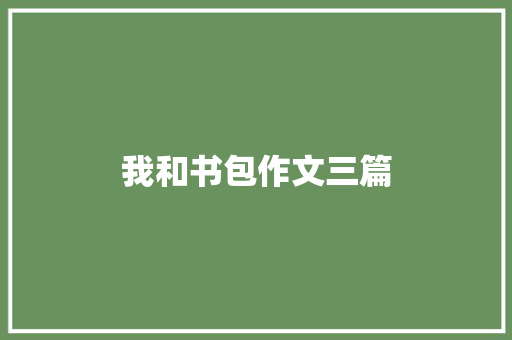 我和书包作文三篇